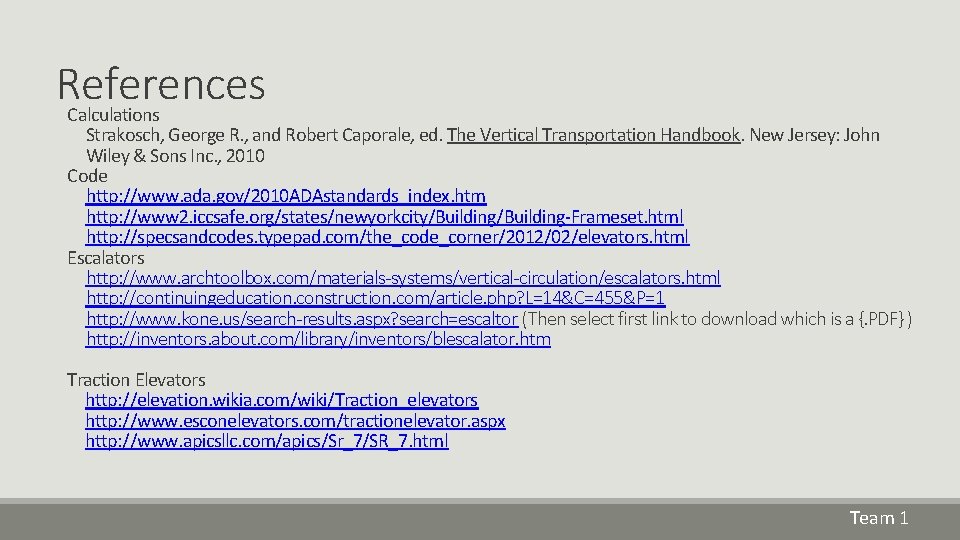 References

Calculations

Strakosch, George R., and Robert Caporale, ed. The Vertical Transportation Handbook. New Jersey: John Wiley & Sons Inc., 2010

Code

http://www.ada.gov/2010ADAstandards_index.htm
http://www2.iccsafe.org/states/newyorkcity/Building/Building-Frameset.html
http://specsandcodes.typepad.com/the_code_corner/2012/02/elevators.html

Escalators

http://www.archtoolbox.com/materials-systems/vertical-circulation/escalators.html
http://continuingeducation.construction.com/article.php?L=14&C=455&P=1
http://www.kone.us/search-results.aspx?search=escaltor (Then select first link to download which is a {.PDF} )
http://inventors.about.com/library/inventors/blescalator.htm

Traction Elevators

http://elevation.wikia.com/wiki/Traction_elevators
http://www.esconelevators.com/tractionelevator.aspx
http://www.apicsllc.com/apics/Sr_7/SR_7.html

Team 1